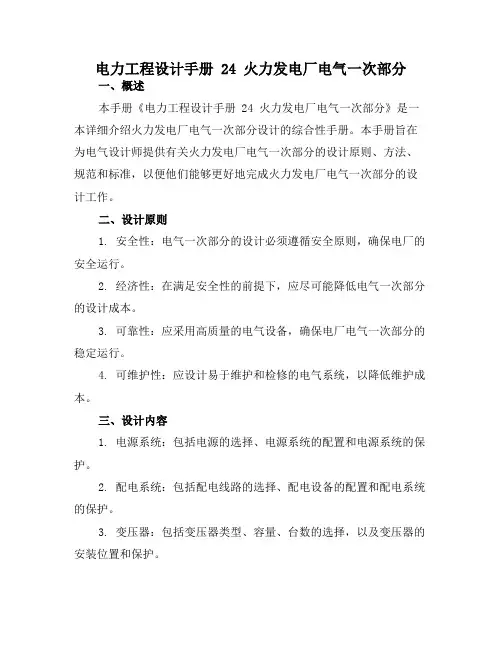 电力工程设计手册 24 火力发电厂电气一次部分

一、概述

本手册《电力工程设计手册 24 火力发电厂电气一次部分》是一本详细介绍火力发电厂电气一次部分设计的综合性手册。本手册旨在为电气设计师提供有关火力发电厂电气一次部分的设计原则、方法、规范和标准，以便他们能够更好地完成火力发电厂电气一次部分的设计工作。

二、设计原则

1. 安全性：电气一次部分的设计必须遵循安全原则，确保电厂的安全运行。

2. 经济性：在满足安全性的前提下，应尽可能降低电气一次部分的设计成本。

3. 可靠性：应采用高质量的电气设备，确保电厂电气一次部分的稳定运行。

4. 可维护性：应设计易于维护和检修的电气系统，以降低维护成本。

三、设计内容

1. 电源系统：包括电源的选择、电源系统的配置和电源系统的保护。

2. 配电系统：包括配电线路的选择、配电设备的配置和配电系统的保护。

3. 变压器：包括变压器类型、容量、台数的选择，以及变压器的安装位置和保护。